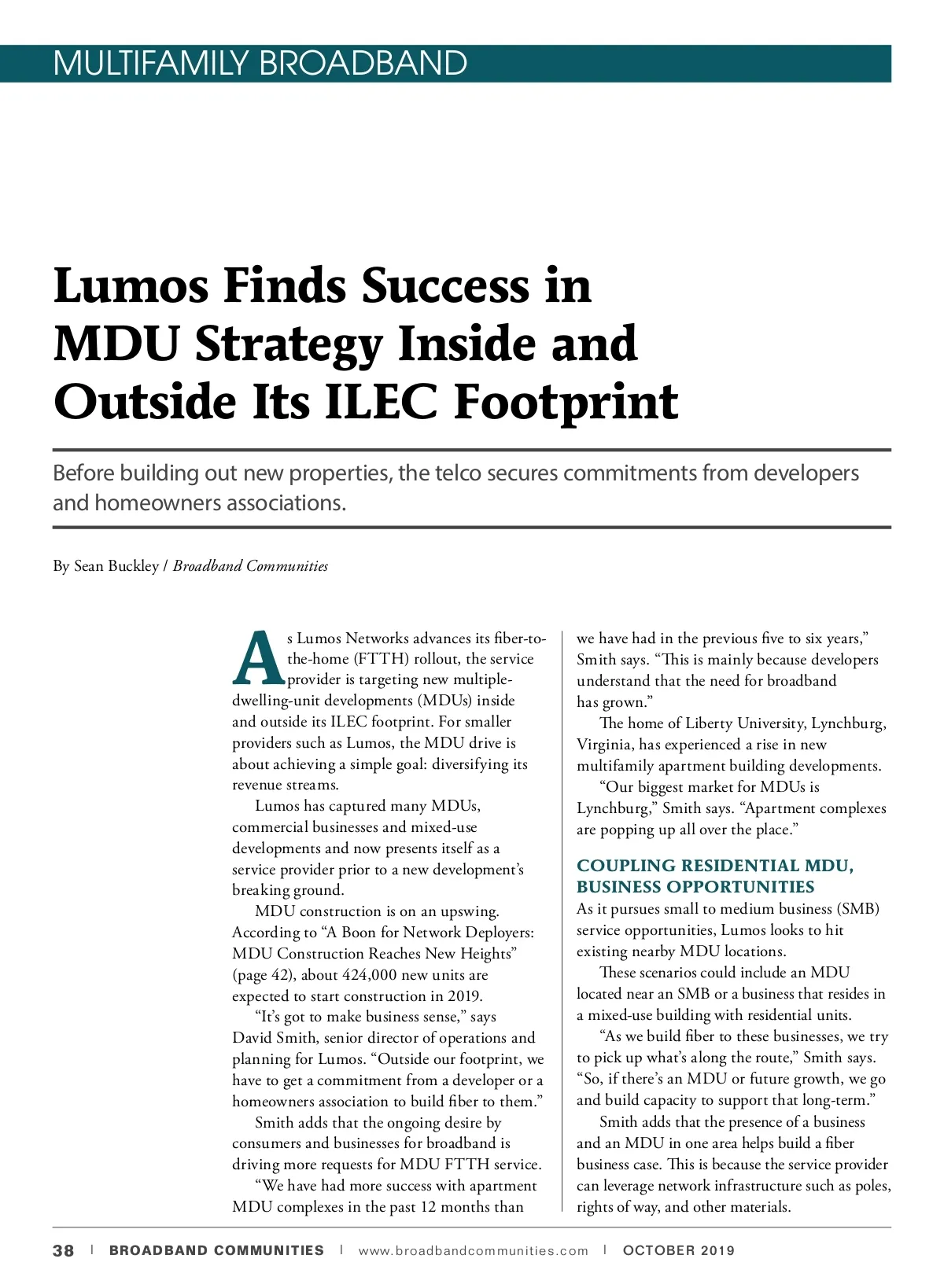 MULTIFAMILY BROADBAND

Lumos Finds Success in MDU Strategy Inside and Outside Its ILEC Footprint

Before building out new properties, the telco secures commitments from developers and homeowners associations.

By Sean Buckley / Broadband Communities

As Lumos Networks advances its fiber-to-the-home (FTTH) rollout, the service provider is targeting new multiple-dwelling-unit developments (MDUs) inside and outside its ILEC footprint. For smaller providers such as Lumos, the MDU drive is about achieving a simple goal: diversifying its revenue streams.

Lumos has captured many MDUs, commercial businesses and mixed-use developments and now presents itself as a service provider prior to a new development's breaking ground.

MDU construction is on an upswing. According to "A Boon for Network Deployers: MDU Construction Reaches New Heights" (page 42), about 424,000 new units are expected to start construction in 2019.

"It's got to make business sense," says David Smith, senior director of operations and planning for Lumos. "Outside our footprint, we have to get a commitment from a developer or a homeowners association to build fiber to them."

Smith adds that the ongoing desire by consumers and businesses for broadband is driving more requests for MDU FTTH service.

"We have had more success with apartment MDU complexes in the past 12 months than we have had in the previous five to six years," Smith says. "This is mainly because developers understand that the need for broadband has grown."

The home of Liberty University, Lynchburg, Virginia, has experienced a rise in new multifamily apartment building developments.

"Our biggest market for MDUs is Lynchburg," Smith says. "Apartment complexes are popping up all over the place."

COUPLING RESIDENTIAL MDU, BUSINESS OPPORTUNITIES

As it pursues small to medium business (SMB) service opportunities, Lumos looks to hit existing nearby MDU locations.

These scenarios could include an MDU located near an SMB or a business that resides in a mixed-use building with residential units.

"As we build fiber to these businesses, we try to pick up what's along the route," Smith says. "So, if there's an MDU or future growth, we go and build capacity to support that long-term."

Smith adds that the presence of a business and an MDU in one area helps build a fiber business case. This is because the service provider can leverage network infrastructure such as poles, rights of way, and other materials.

38 | BROADBAND COMMUNITIES | www.broadbandcommunities.com | OCTOBER 2019